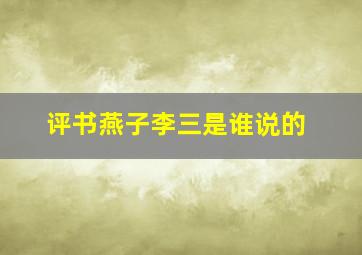 评书燕子李三是谁说的